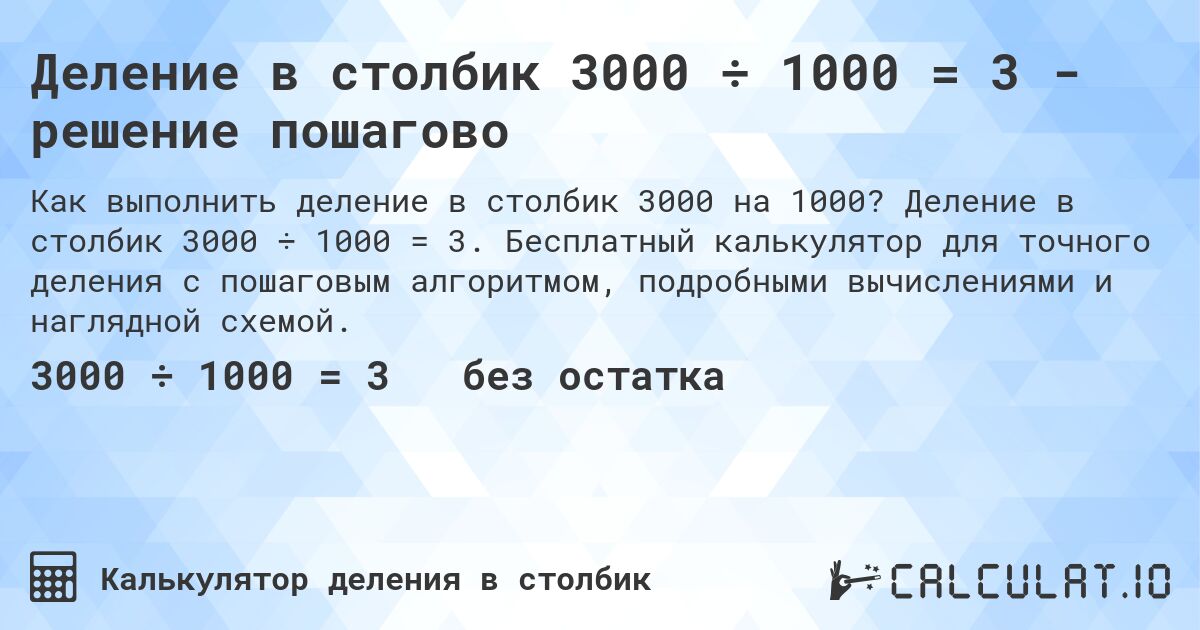 Деление в столбик 3000 ÷ 1000 = 3 - решение пошагово

Как выполнить деление в столбик 3000 на 1000? Деление в столбик 3000 ÷ 1000 = 3. Бесплатный калькулятор для точного деления с пошаговым алгоритмом, подробными вычислениями и наглядной схемой.

3000 ÷ 1000 = 3 без остатка

Калькулятор деления в столбик

CALCULAT.IO